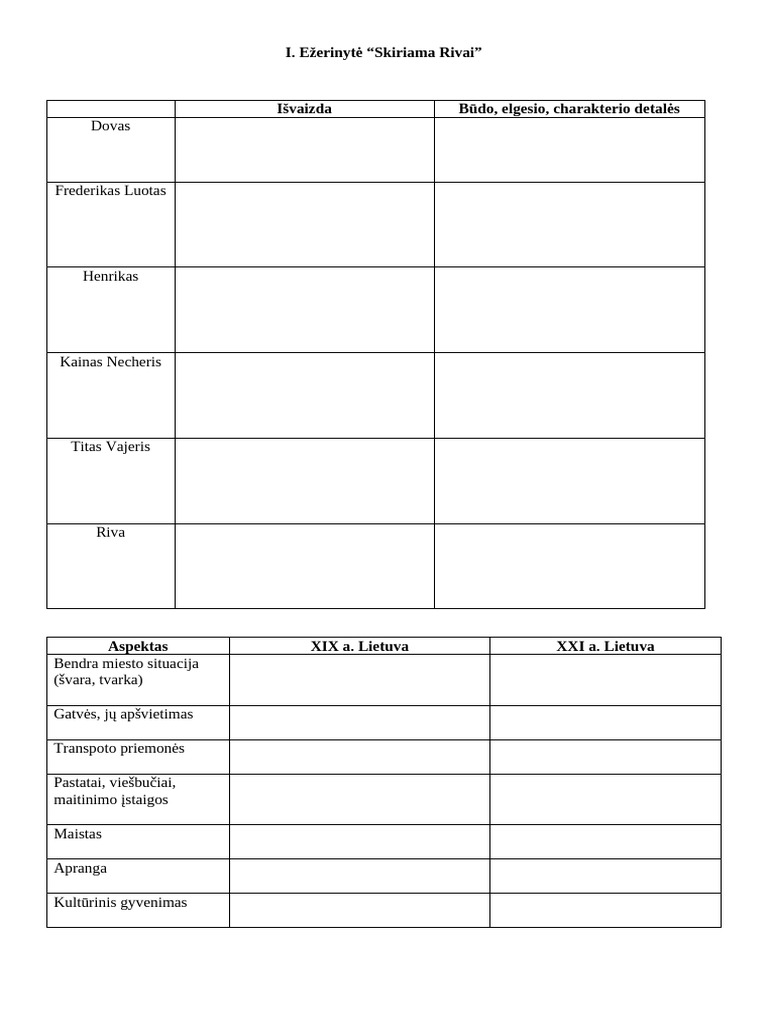 I. Ežerinytė “Skiriama Rivai”

|  | Išvaizda | Būdo, elgesio, charakterio detalės |
|---|---|---|
| Dovas |  |  |
| Frederikas Luotas |  |  |
| Henrikas |  |  |
| Kainas Necheris |  |  |
| Titas Vajeris |  |  |
| Riva |  |  |

| Aspektas | XIX a. Lietuva | XXI a. Lietuva |
|---|---|---|
| Bendra miesto situacija (švara, tvarka) |  |  |
| Gatvės, jų apšvietimas |  |  |
| Transpoto priemonės |  |  |
| Pastatai, viešbučiai, maitinimo įstaigos |  |  |
| Maistas |  |  |
| Apranga |  |  |
| Kultūrinis gyvenimas |  |  |